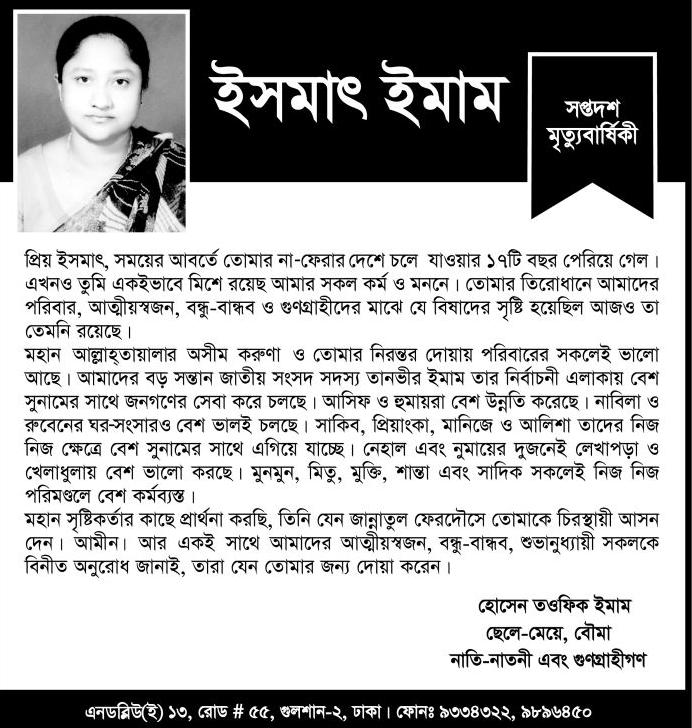 ইসমাৎ ইমাম

সপ্তদশ মৃত্যুবার্ষিকী

প্রিয় ইসমাৎ, সময়ের আবর্তে তোমার না-ফেরার দেশে চলে যাওয়ার ১৭টি বছর পেরিয়ে গেল। এখনও তুমি একইভাবে মিশে রয়েছ আমার সকল কর্ম ও মননে। তোমার তিরোধানে আমাদের পরিবার, আত্মীয়স্বজন, বন্ধু-বান্ধব ও গুণগ্রাহীদের মাঝে যে বিষাদের সৃষ্টি হয়েছিল আজও তা তেমনি রয়েছে।
মহান আল্লাহ্‌তায়ালার অসীম করুণা ও তোমার নিরন্তর দোয়ায় পরিবারের সকলেই ভালো আছে। আমাদের বড় সন্তান জাতীয় সংসদ সদস্য তানভীর ইমাম তার নির্বাচনী এলাকায় বেশ সুনামের সাথে জনগণের সেবা করে চলছে। আসিফ ও হুমায়রা বেশ উন্নতি করেছে। নাবিলা ও রুবেনের ঘর-সংসারও বেশ ভালই চলছে। সাকিব, প্রিয়াংকা, মানিজে ও আলিশা তাদের নিজ নিজ ক্ষেত্রে বেশ সুনামের সাথে এগিয়ে যাচ্ছে। নেহাল এবং নুমায়ের দুজনেই লেখাপড়া ও খেলাধুলায় বেশ ভালো করছে। মুনমুন, মিতু, মুক্তি, শান্তা এবং সাদিক সকলেই নিজ নিজ পরিমণ্ডলে বেশ কর্মব্যস্ত।
মহান সৃষ্টিকর্তার কাছে প্রার্থনা করছি, তিনি যেন জান্নাতুল ফেরদৌসে তোমাকে চিরস্থায়ী আসন দেন। আমীন। আর একই সাথে আমাদের আত্মীয়স্বজন, বন্ধু-বান্ধব, শুভানুধ্যায়ী সকলকে বিনীত অনুরোধ জানাই, তারা যেন তোমার জন্য দোয়া করেন।

হোসেন তওফিক ইমাম
ছেলে-মেয়ে, বৌমা
নাতি-নাতনী এবং গুণগ্রাহীগণ

এনডব্লিউ(ই) ১৩, রোড # ৫৫, গুলশান-২, ঢাকা। ফোনঃ ৯৩৩৪৩২২, ৯৮৯৬৪৫০